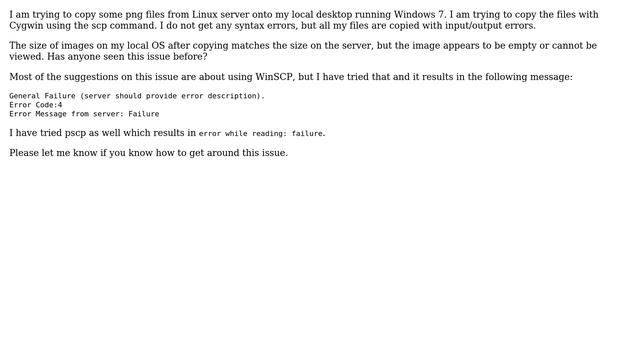 I am trying to copy some png files from Linux server onto my local desktop running Windows 7. I am trying to copy the files with Cygwin using the scp command. I do not get any syntax errors, but all my files are copied with input/output errors.

The size of images on my local OS after copying matches the size on the server, but the image appears to be empty or cannot be viewed. Has anyone seen this issue before?

Most of the suggestions on this issue are about using WinSCP, but I have tried that and it results in the following message:

General Failure (server should provide error description).
Error Code:4
Error Message from server: Failure

I have tried pscp as well which results in error while reading: failure.

Please let me know if you know how to get around this issue.